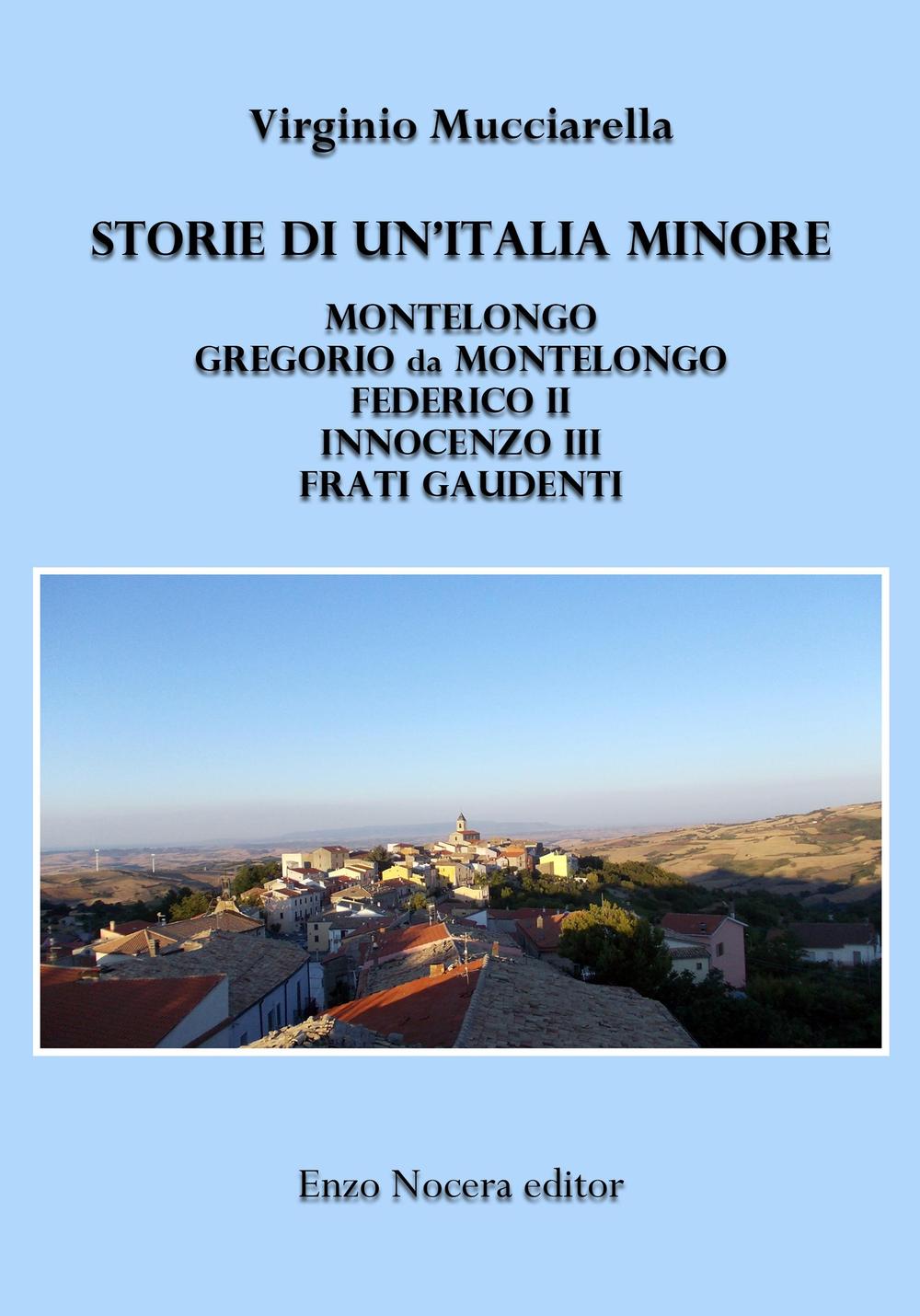 Virginio Mucciarella

STORIE DI UN'ITALIA MINORE

MONTELONGO
GREGORIO da MONTELONGO
FEDERICO II
INNOCENZO III
FRATI GAUDENTI

Enzo Nocera editor